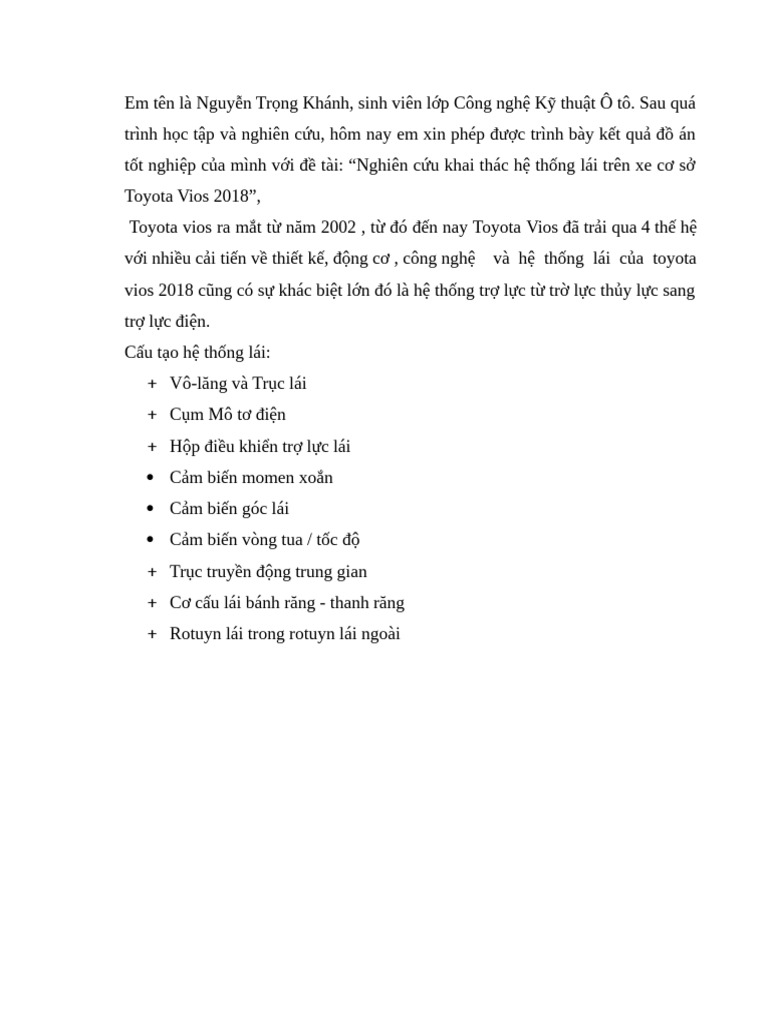 Em tên là Nguyễn Trọng Khánh, sinh viên lớp Công nghệ Kỹ thuật Ô tô. Sau quá trình học tập và nghiên cứu, hôm nay em xin phép được trình bày kết quả đồ án tốt nghiệp của mình với đề tài: “Nghiên cứu khai thác hệ thống lái trên xe cơ sở Toyota Vios 2018”,

Toyota vios ra mắt từ năm 2002 , từ đó đến nay Toyota Vios đã trải qua 4 thế hệ với nhiều cải tiến về thiết kế, động cơ , công nghệ và hệ thống lái của toyota vios 2018 cũng có sự khác biệt lớn đó là hệ thống trợ lực từ trờ lực thủy lực sang trợ lực điện.

Cấu tạo hệ thống lái:
+ Vô-lăng và Trục lái
+ Cụm Mô tơ điện
+ Hộp điều khiển trợ lực lái
• Cảm biến momen xoắn
• Cảm biến góc lái
• Cảm biến vòng tua / tốc độ
+ Trục truyền động trung gian
+ Cơ cấu lái bánh răng - thanh răng
+ Rotuyn lái trong rotuyn lái ngoài